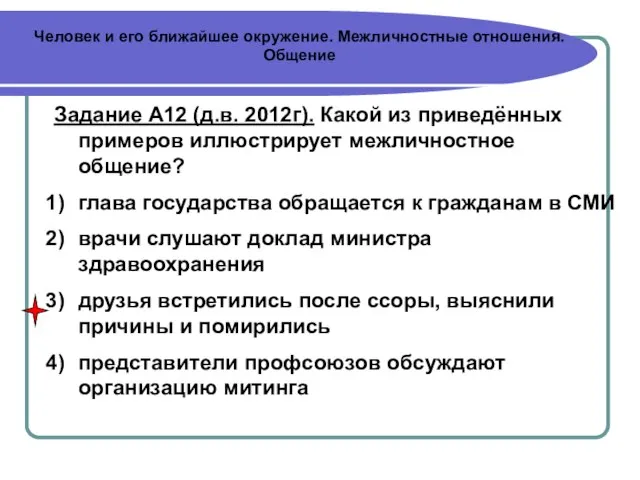 Человек и его ближайшее окружение. Межличностные отношения. Общение

Задание А12 (д.в. 2012г). Какой из приведённых примеров иллюстрирует межличностное общение?

1) глава государства обращается к гражданам в СМИ

2) врачи слушают доклад министра здравоохранения

3) друзья встретились после ссоры, выяснили причины и помирились

4) представители профсоюзов обсуждают организацию митинга